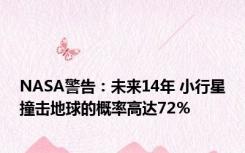 NASA警告：未来14年 小行星撞击地球的概率高达72%